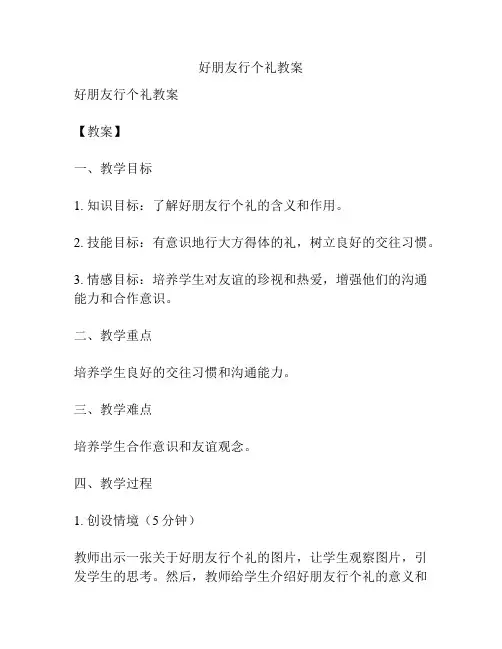 好朋友行个礼教案

好朋友行个礼教案

【教案】

一、教学目标

1. 知识目标：了解好朋友行个礼的含义和作用。

2. 技能目标：有意识地行大方得体的礼，树立良好的交往习惯。

3. 情感目标：培养学生对友谊的珍视和热爱，增强他们的沟通能力和合作意识。

二、教学重点

培养学生良好的交往习惯和沟通能力。

三、教学难点

培养学生合作意识和友谊观念。

四、教学过程

1. 创设情境（5 分钟）

教师出示一张关于好朋友行个礼的图片，让学生观察图片，引发学生的思考。然后，教师给学生介绍好朋友行个礼的意义和